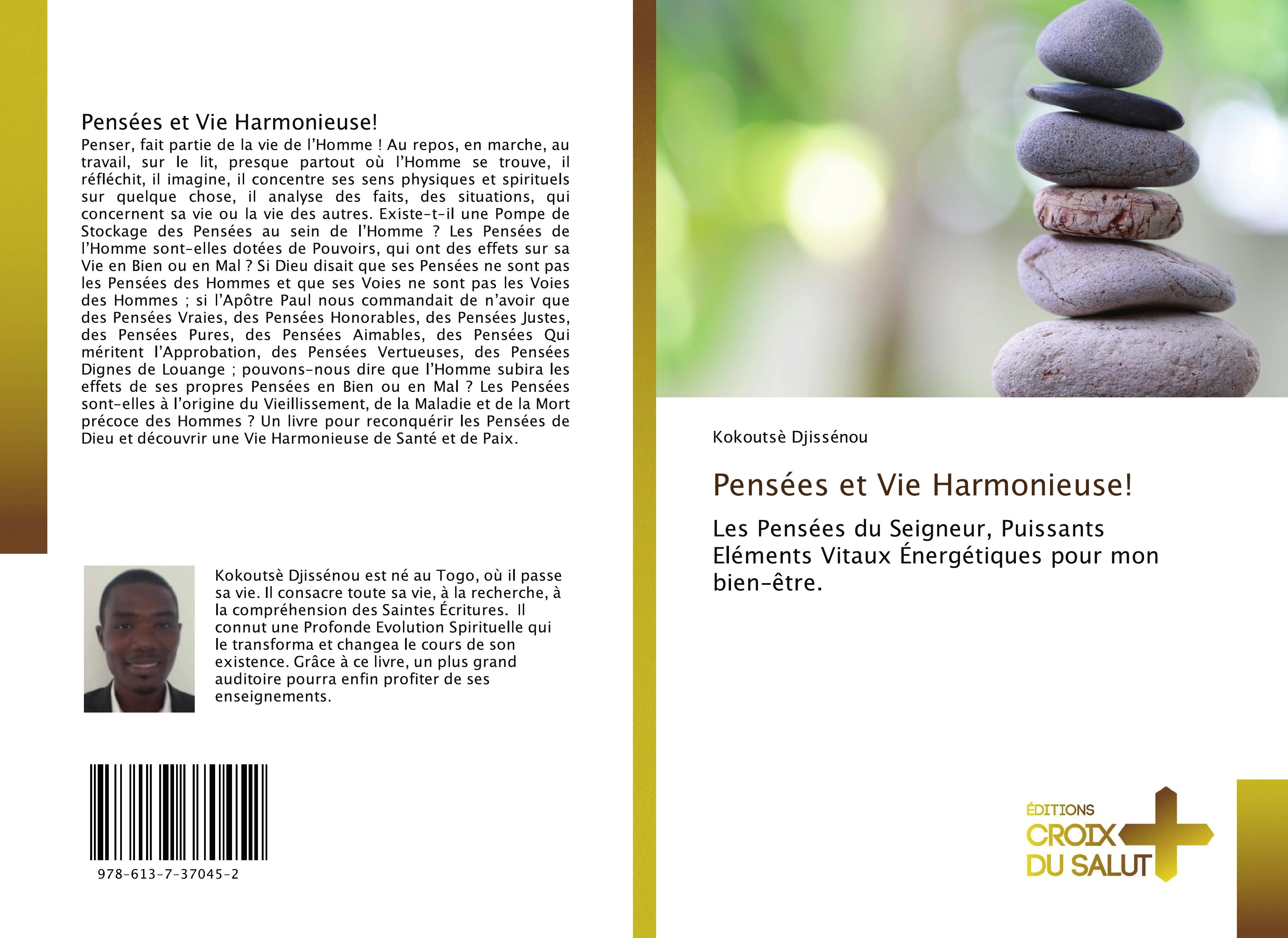 Pensées et Vie Harmonieuse!

Penser, fait partie de la vie de l'Homme ! Au repos, en marche, au travail, sur le lit, presque partout où l'Homme se trouve, il réfléchit, il imagine, il concentre ses sens physiques et spirituels sur quelque chose, il analyse des faits, des situations, qui concernent sa vie ou la vie des autres. Existe-t-il une Pompe de Stockage des Pensées au sein de l'Homme ? Les Pensées de l'Homme sont-elles dotées de Pouvoirs, qui ont des effets sur sa Vie en Bien ou en Mal ? Si Dieu disait que ses Pensées ne sont pas les Pensées des Hommes et que ses Voies ne sont pas les Voies des Hommes ; si l'Apôtre Paul nous commandait de n'avoir que des Pensées Vraies, des Pensées Honorables, des Pensées Justes, des Pensées Pures, des Pensées Aimables, des Pensées Qui méritent l'Approbation, des Pensées Vertueuses, des Pensées Dignes de Louange ; pouvons-nous dire que l'Homme subira les effets de ses propres Pensées en Bien ou en Mal ? Les Pensées sont-elles à l'origine du Vieillissement, de la Maladie et de la Mort précoce des Hommes ? Un livre pour reconquérir les Pensées de Dieu et découvrir une Vie Harmonieuse de Santé et de Paix.

Kokoutsè Djissénou est né au Togo, où il passe sa vie. Il consacre toute sa vie, à la recherche, à la compréhension des Saintes Écritures. Il connut une Profonde Evolution Spirituelle qui le transforma et changea le cours de son existence. Grâce à ce livre, un plus grand auditoire pourra enfin profiter de ses enseignements.

978-613-7-37045-2

Kokoutsè Djissénou

Pensées et Vie Harmonieuse!

Les Pensées du Seigneur, Puissants Eléments Vitaux Énergétiques pour mon bien-être.

ÉDITIONS
CROIX
DU SALUT